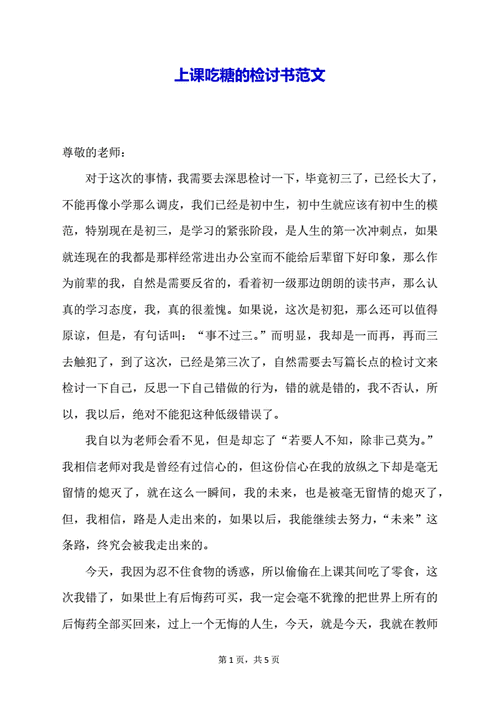 上课吃糖的检讨书范文

尊敬的老师：

对于这次的事情，我需要去深思检讨一下，毕竟初三了，已经长大了，不能再像小学那么调皮，我们已经是初中生，初中生就应该有初中生的模范，特别现在是初三，是学习的紧张阶段，是人生的第一次冲刺点，如果就连现在的我都是那样经常进出办公室而不能给后辈留下好印象，那么作为前辈的我，自然是需要反省的，看着初一级那边朗朗的读书声，那么认真的学习态度，我，真的很羞愧。如果说，这次是初犯，那么还可以值得原谅，但是，有句话叫：“事不过三。”而明显，我却是一而再，再而三去触犯了，到了这次，已经是第三次了，自然需要去写篇长点的检讨文来检讨一下自己，反思一下自己错做的行为，错的就是错的，我不否认，所以，我以后，绝对不能犯这种低级错误了。

我自以为老师会看不见，但是却忘了“若要人不知，除非己莫为。”我相信老师对我是曾经有过信心的，但这份信心在我的放纵之下却是毫无留情的熄灭了，就在这么一瞬间，我的未来，也是被毫无留情的熄灭了，但，我相信，路是人走出来的，如果以后，我能继续去努力，“未来”这条路，终究会被我走出来的。

今天，我因为忍不住食物的诱惑，所以偷偷在上课其间吃了零食，这次我错了，如果世上有后悔药可买，我一定会毫不犹豫的把世界上所有的后悔药全部买回来，过上一个无悔的人生，今天，就是今天，我就在教师

第1页，共5页